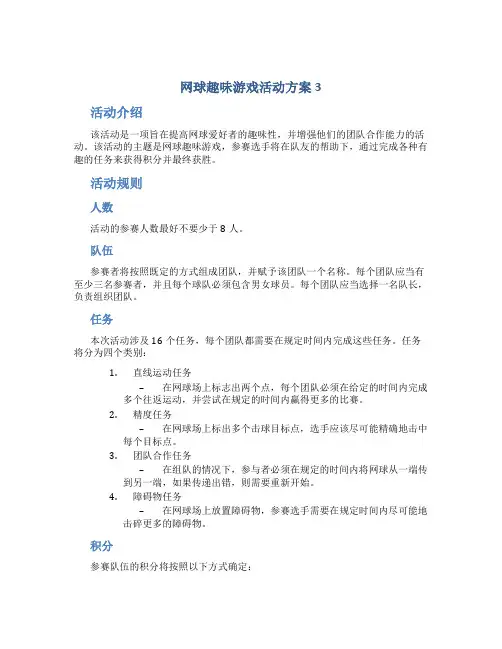 网球趣味游戏活动方案 3

活动介绍

该活动是一项旨在提高网球爱好者的趣味性，并增强他们的团队合作能力的活动。该活动的主题是网球趣味游戏，参赛选手将在队友的帮助下，通过完成各种有趣的任务来获得积分并最终获胜。

活动规则

人数

活动的参赛人数最好不要少于 8 人。

队伍

参赛者将按照既定的方式组成团队，并赋予该团队一个名称。每个团队应当有至少三名参赛者，并且每个球队必须包含男女球员。每个团队应当选择一名队长，负责组织团队。

任务

本次活动涉及 16 个任务，每个团队都需要在规定时间内完成这些任务。任务将分为四个类别：

1. 直线运动任务
– 在网球场上标志出两个点，每个团队必须在给定的时间内完成多个往返运动，并尝试在规定的时间内赢得更多的比赛。
2. 精度任务
– 在网球场上标出多个击球目标点，选手应该尽可能精确地击中每个目标点。
3. 团队合作任务
– 在组队的情况下，参与者必须在规定的时间内将网球从一端传到另一端，如果传递出错，则需要重新开始。
4. 障碍物任务
– 在网球场上放置障碍物，参赛选手需要在规定时间内尽可能地击碎更多的障碍物。

积分

参赛队伍的积分将按照以下方式确定：